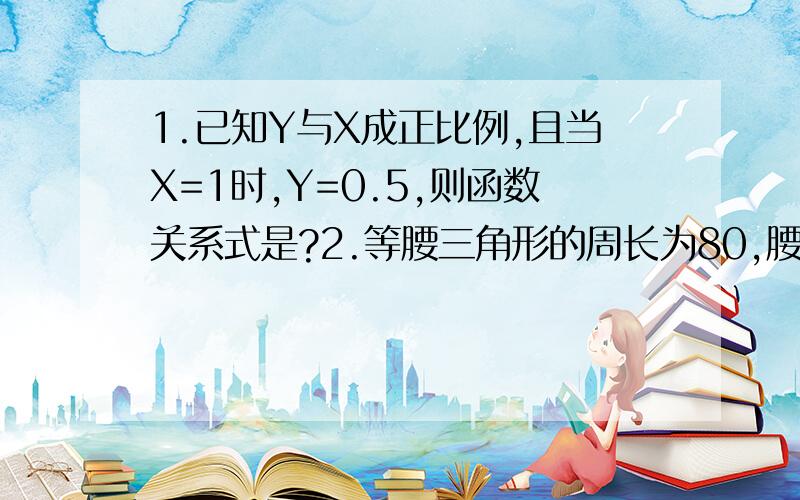 1.已知Y与X成正比例,且当X=1时,Y=0.5,则函数关系式是?2.等腰三角形的周长为80,腰